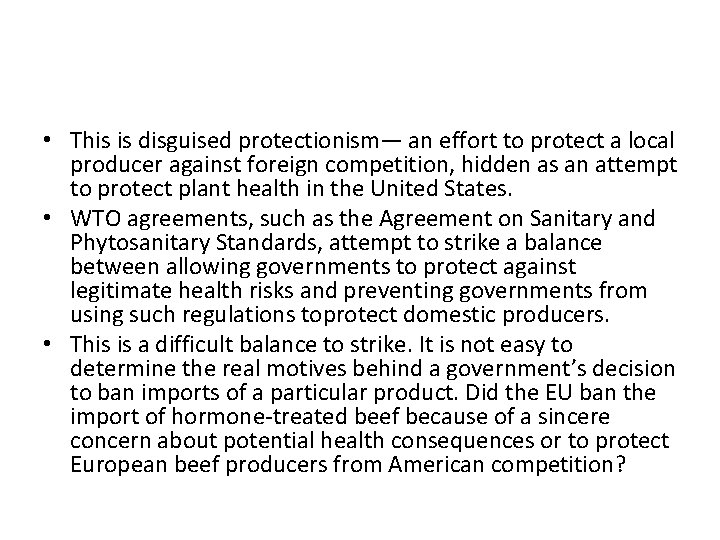 • This is disguised protectionism— an effort to protect a local producer against foreign competition, hidden as an attempt to protect plant health in the United States.
• WTO agreements, such as the Agreement on Sanitary and Phytosanitary Standards, attempt to strike a balance between allowing governments to protect against legitimate health risks and preventing governments from using such regulations toprotect domestic producers.
• This is a difficult balance to strike. It is not easy to determine the real motives behind a government's decision to ban imports of a particular product. Did the EU ban the import of hormone-treated beef because of a sincere concern about potential health consequences or to protect European beef producers from American competition?